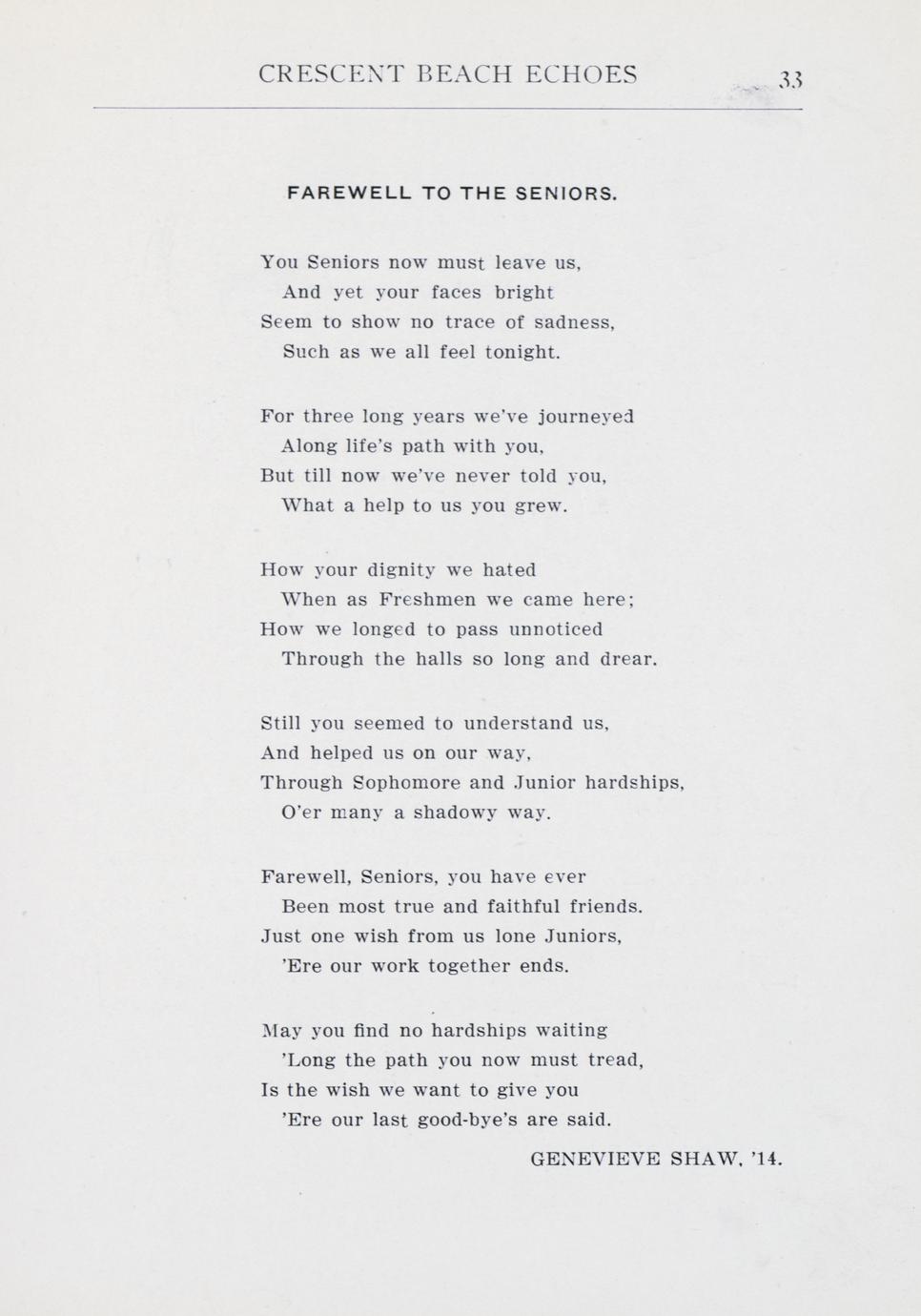 CRESCENT BEACH ECHOES 33

FAREWELL TO THE SENIORS.

You Seniors now must leave us,
And yet your faces bright
Seem to show no trace of sadness,
Such as we all feel tonight.

For three long years we've journeyed
Along life's path with you,
But till now we've never told you,
What a help to us you grew.

How your dignity we hated
When as Freshmen we came here;
How we longed to pass unnoticed
Through the halls so long and drear.

Still you seemed to understand us,
And helped us on our way,
Through Sophomore and Junior hardships,
O'er many a shadowy way.

Farewell, Seniors, you have ever
Been most true and faithful friends.
Just one wish from us lone Juniors,
'Ere our work together ends.

May you find no hardships waiting
'Long the path you now must tread,
Is the wish we want to give you
'Ere our last good-bye's are said.

GENEVIEVE SHAW, '14.